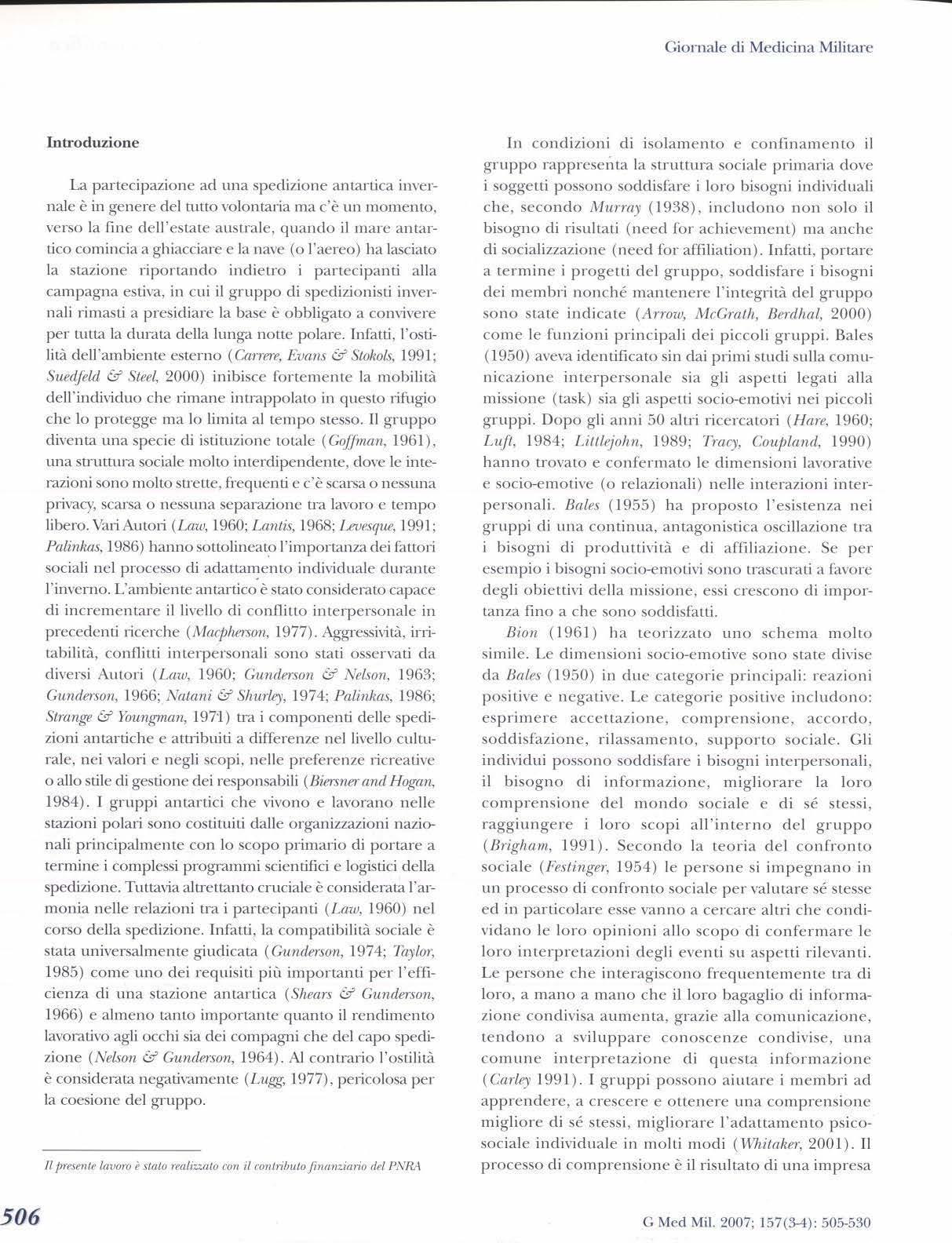 Giornale di Medicina Militare

Introduzione

La partecipazione ad una spedizione antartica invernale è in genere del tutto volontaria ma c'è un momento, verso la fine dell'estate australe, quando il mare antartico comincia a ghiacciare e la nave (o l'aereo) ha lasciato la stazione riportando indietro i partecipanti alla campagna estiva, in cui il gruppo di spedizionisti invernali rimasti a presidiare la base è obbligato a convivere per tutta la durata della lunga notte polare. Infatti, l'ostilità dell'ambiente esterno (Carrere, Evans & Stokols, 1991; Suedfeld & Steel, 2000) inibisce fortemente la mobilità dell'individuo che rimane intrappolato in questo rifugio che lo protegge ma lo limita al tempo stesso. Il gruppo diventa una specie di istituzione totale (Goffman, 1961), una struttura sociale molto interdipendente, dove le interazioni sono molto strette, frequenti e c'è scarsa o nessuna privacy, scarsa o nessuna separazione tra lavoro e tempo libero. Vari Autori (Law, 1960; Lantis, 1968; Levesque, 1991; Palinkas, 1986) hanno sottolineato l'importanza dei fattori sociali nel processo di adattamento individuale durante l'inverno. L'ambiente antartico è stato considerato capace di incrementare il livello di conflitto interpersonale in precedenti ricerche (Macpherson, 1977). Aggressività, irritabilità, conflitti interpersonali sono stati osservati da diversi Autori (Law, 1960; Gunderson & Nelson, 1963; Gunderson, 1966; Natani & Shurley, 1974; Palinkas, 1986; Strange & Youngman, 1971) tra i componenti delle spedizioni antartiche e attribuiti a differenze nel livello culturale, nei valori e negli scopi, nelle preferenze ricreative o allo stile di gestione dei responsabili (Biersner and Hogan, 1984). I gruppi antartici che vivono e lavorano nelle stazioni polari sono costituiti dalle organizzazioni nazionali principalmente con lo scopo primario di portare a termine i complessi programmi scientifici e logistici della spedizione. Tuttavia altrettanto cruciale è considerata l'armonia nelle relazioni tra i partecipanti (Law, 1960) nel corso della spedizione. Infatti, la compatibilità sociale è stata universalmente giudicata (Gunderson, 1974; Taylor, 1985) come uno dei requisiti più importanti per l'efficienza di una stazione antartica (Shears & Gunderson, 1966) e almeno tanto importante quanto il rendimento lavorativo agli occhi sia dei compagni che del capo spedizione (Nelson & Gunderson, 1964). Al contrario l'ostilità è considerata negativamente (Lugg, 1977), pericolosa per la coesione del gruppo.

Il presente lavoro è stato realizzato con il contributo finanziario del PNRA

In condizioni di isolamento e confinamento il gruppo rappresenta la struttura sociale primaria dove i soggetti possono soddisfare i loro bisogni individuali che, secondo Murray (1938), includono non solo il bisogno di risultati (need for achievement) ma anche di socializzazione (need for affiliation). Infatti, portare a termine i progetti del gruppo, soddisfare i bisogni dei membri nonché mantenere l'integrità del gruppo sono state indicate (Arrow, McGrath, Berdhal, 2000) come le funzioni principali dei piccoli gruppi. Bales (1950) aveva identificato sin dai primi studi sulla comunicazione interpersonale sia gli aspetti legati alla missione (task) sia gli aspetti socio-emotivi nei piccoli gruppi. Dopo gli anni 50 altri ricercatori (Hare, 1960; Luft, 1984; Littlejohn, 1989; Tracy, Coupland, 1990) hanno trovato e confermato le dimensioni lavorative e socio-emotive (o relazionali) nelle interazioni interpersonali. Bales (1955) ha proposto l'esistenza nei gruppi di una continua, antagonistica oscillazione tra i bisogni di produttività e di affiliazione. Se per esempio i bisogni socio-emotivi sono trascurati a favore degli obiettivi della missione, essi crescono di importanza fino a che sono soddisfatti.

Bion (1961) ha teorizzato uno schema molto simile. Le dimensioni socio-emotive sono state divise da Bales (1950) in due categorie principali: reazioni positive e negative. Le categorie positive includono: esprimere accettazione, comprensione, accordo, soddisfazione, rilassamento, supporto sociale. Gli individui possono soddisfare i bisogni interpersonali, il bisogno di informazione, migliorare la loro comprensione del mondo sociale e di sé stessi, raggiungere i loro scopi all'interno del gruppo (Brigham, 1991). Secondo la teoria del confronto sociale (Festinger, 1954) le persone si impegnano in un processo di confronto sociale per valutare sé stesse ed in particolare esse vanno a cercare altri che condividano le loro opinioni allo scopo di confermare le loro interpretazioni degli eventi su aspetti rilevanti. Le persone che interagiscono frequentemente tra di loro, a mano a mano che il loro bagaglio di informazione condivisa aumenta, grazie alla comunicazione, tendono a sviluppare conoscenze condivise, una comune interpretazione di questa informazione (Carley 1991). I gruppi possono aiutare i membri ad apprendere, a crescere e ottenere una comprensione migliore di sé stessi, migliorare l'adattamento psicosociale individuale in molti modi (Whitaker, 2001). Il processo di comprensione è il risultato di una impresa

506

G Med Mil. 2007; 157(3-4): 505-530